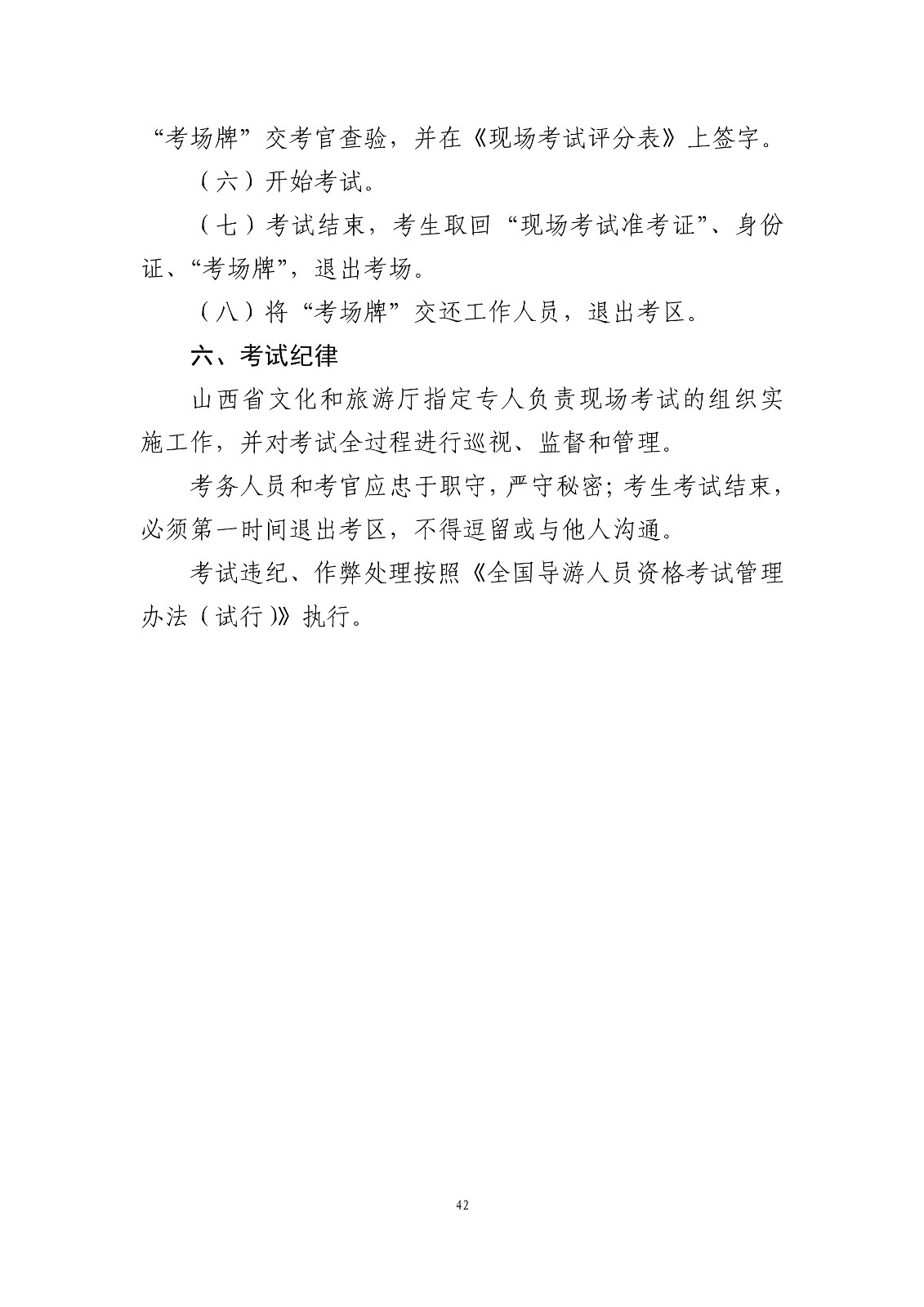 “考场牌”交考官查验，并在《现场考试评分表》上签字。

（六）开始考试。

（七）考试结束，考生取回“现场考试准考证”、身份证、“考场牌”，退出考场。

（八）将“考场牌”交还工作人员，退出考区。

六、考试纪律

山西省文化和旅游厅指定专人负责现场考试的组织实施工作，并对考试全过程进行巡视、监督和管理。

考务人员和考官应忠于职守，严守秘密；考生考试结束，必须第一时间退出考区，不得逗留或与他人沟通。

考试违纪、作弊处理按照《全国导游人员资格考试管理办法（试行）》执行。

42